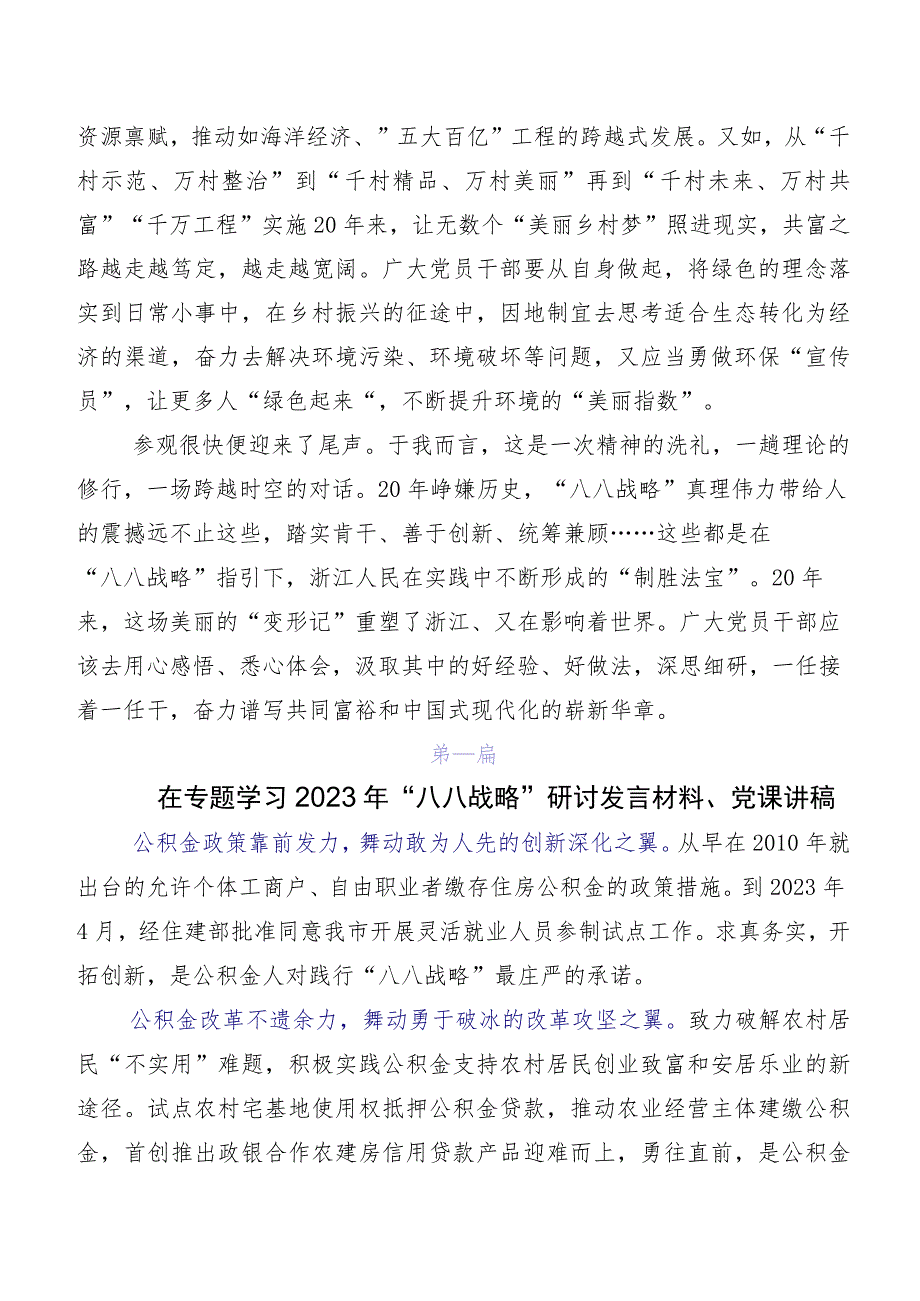 资源禀赋，推动如海洋经济、”五大百亿”工程的跨越式发展。又如，从“千村示范、万村整治”到“千村精品、万村美丽”再到“千村未来、万村共富”“千万工程”实施20年来，让无数个“美丽乡村梦”照进现实，共富之路越走越笃定，越走越宽阔。广大党员干部要从自身做起，将绿色的理念落实到日常小事中，在乡村振兴的征途中，因地制宜去思考适合生态转化为经济的渠道，奋力去解决环境污染、环境破坏等问题，又应当勇做环保“宣传员”，让更多人“绿色起来“，不断提升环境的“美丽指数”。

参观很快便迎来了尾声。于我而言，这是一次精神的洗礼，一趟理论的修行，一场跨越时空的对话。20年峥嵘历史，“八八战略”真理伟力带给人的震撼远不止这些，踏实肯干、善于创新、统筹兼顾……这些都是在“八八战略”指引下，浙江人民在实践中不断形成的“制胜法宝”。20年来，这场美丽的“变形记”重塑了浙江、又在影响着世界。广大党员干部应该去用心感悟、悉心体会，汲取其中的好经验、好做法，深思细研，一任接着一任干，奋力谱写共同富裕和中国式现代化的崭新华章。

第一篇

在专题学习2023年“八八战略”研讨发言材料、党课讲稿

公积金政策靠前发力，舞动敢为人先的创新深化之翼。从早在2010年就出台的允许个体工商户、自由职业者缴存住房公积金的政策措施。到2023年4月，经住建部批准同意我市开展灵活就业人员参制试点工作。求真务实，开拓创新，是公积金人对践行“八八战略”最庄严的承诺。

公积金改革不遗余力，舞动勇于破冰的改革攻坚之翼。致力破解农村居民“不实用”难题，积极实践公积金支持农村居民创业致富和安居乐业的新途径。试点农村宅基地使用权抵押公积金贷款，推动农业经营主体建缴公积金，首创推出政银合作农建房信用贷款产品迎难而上，勇往直前，是公积金